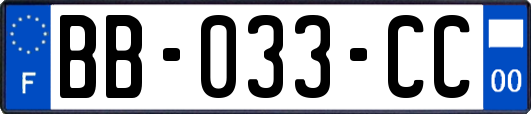 F
BB-033-CC
00